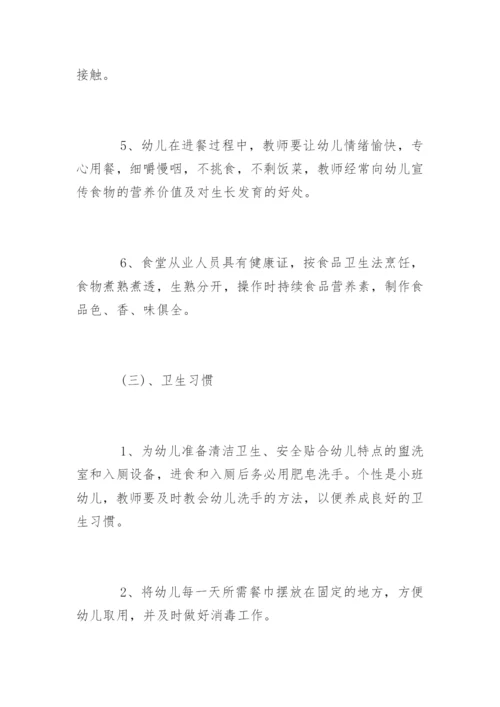 接触。

5、幼儿在进餐过程中，教师要让幼儿情绪愉快，专心用餐，细嚼慢咽，不挑食，不剩饭菜，教师经常向幼儿宣传食物的营养价值及对生长发育的好处。

6、食堂从业人员具有健康证，按食品卫生法烹饪，食物煮熟煮透，生熟分开，操作时持续食品营养素，制作食品色、香、味俱全。

(三)、卫生习惯

1、为幼儿准备清洁卫生、安全贴合幼儿特点的盥洗室和入厕设备，进食和入厕后务必用肥皂洗手。个性是小班幼儿，教师要及时教会幼儿洗手的方法，以便养成良好的卫生习惯。

2、将幼儿每一天所需餐巾摆放在固定的地方，方便幼儿取用，并及时做好消毒工作。